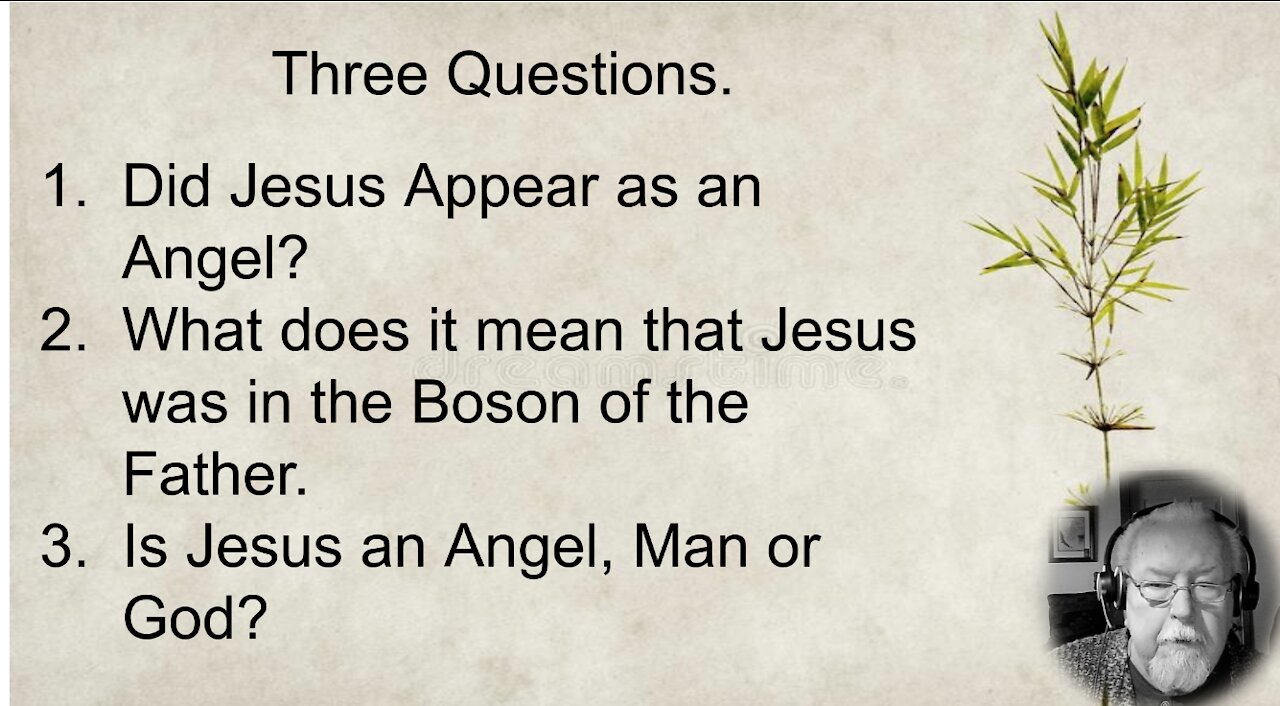 Three Questions.

1. Did Jesus Appear as an Angel?
2. What does it mean that Jesus was in the Boson of the Father.
3. Is Jesus an Angel, Man or God?

dreamstime